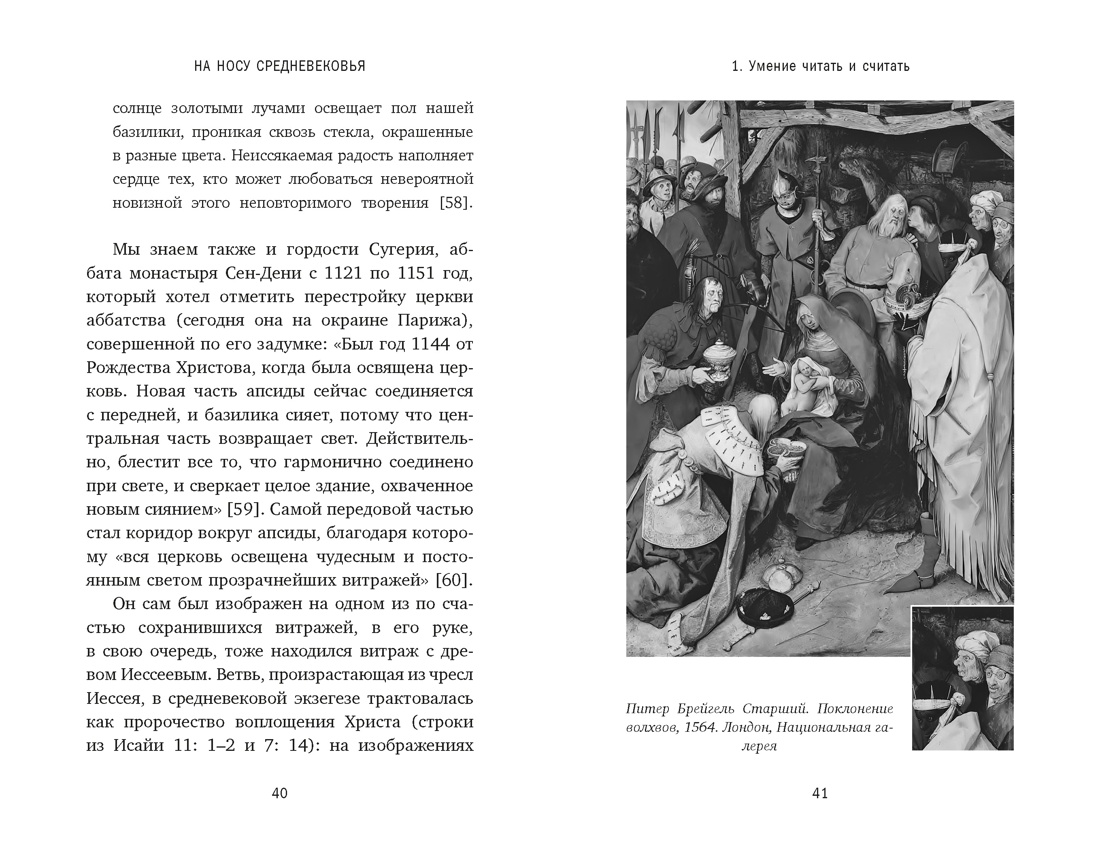 НА НОСУ СРЕДНЕВЕКОВЬЯ

солнце золотыми лучами освещает пол нашей базилики, проникая сквозь стекла, окрашенные в разные цвета. Неиссякаемая радость наполняет сердце тех, кто может любоваться невероятной новизной этого неповторимого творения [58].

Мы знаем также и гордости Сугерия, аббата монастыря Сен-Дени с 1121 по 1151 год, который хотел отметить перестройку церкви аббатства (сегодня она на окраине Парижа), совершенной по его задумке: «Был год 1144 от Рождества Христова, когда была освящена церковь. Новая часть апсиды сейчас соединяется с передней, и базилика сияет, потому что центральная часть возвращает свет. Действительно, блестит все то, что гармонично соединено при свете, и сверкает целое здание, охваченное новым сиянием» [59]. Самой передовой частью стал коридор вокруг апсиды, благодаря которому «вся церковь освещена чудесным и постоянным светом прозрачнейших витражей» [60].

Он сам был изображен на одном из по счастью сохранившихся витражей, в его руке, в свою очередь, тоже находился витраж с древом Иессеевым. Ветвь, произрастающая из чресл Иессея, в средневековой экзегезе трактовалась как пророчество воплощения Христа (строки из Исайи 11: 1–2 и 7: 14): на изображениях

40

1. Умение читать и считать

Питер Брейгель Старший. Поклонение волхвов, 1564. Лондон, Национальная галерея

41